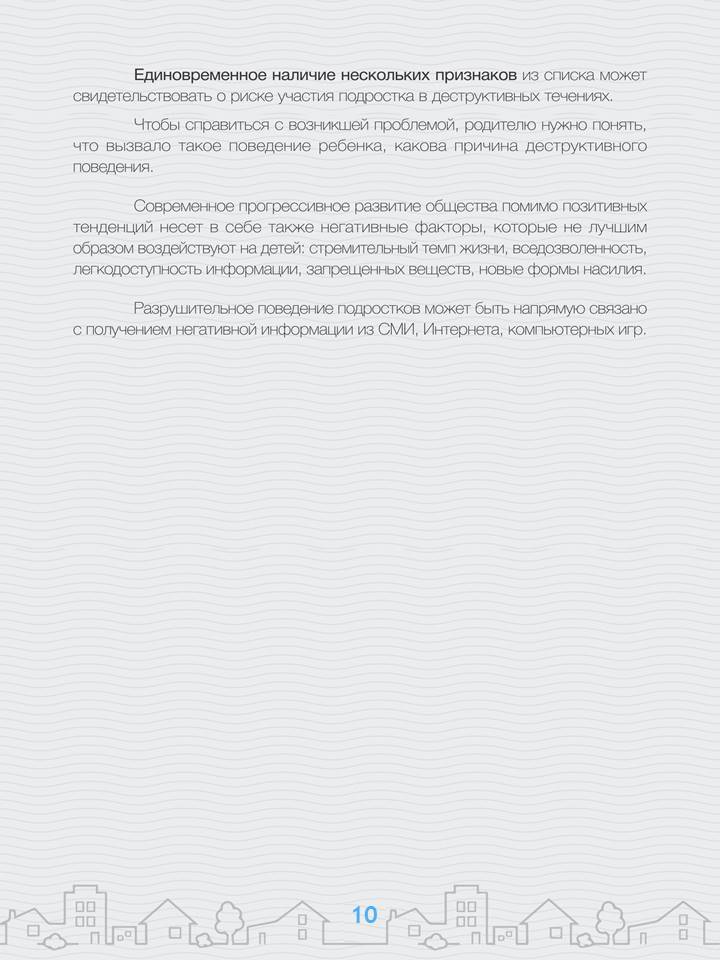 Единовременное наличие нескольких признаков из списка может свидетельствовать о риске участия подростка в деструктивных течениях.

Чтобы справиться с возникшей проблемой, родителю нужно понять, что вызвало такое поведение ребенка, какова причина деструктивного поведения.

Современное прогрессивное развитие общества помимо позитивных тенденций несет в себе также негативные факторы, которые не лучшим образом воздействуют на детей: стремительный темп жизни, вседозволенность, легкодоступность информации, запрещенных веществ, новые формы насилия.

Разрушительное поведение подростков может быть напрямую связано с получением негативной информации из СМИ, Интернета, компьютерных игр.

10